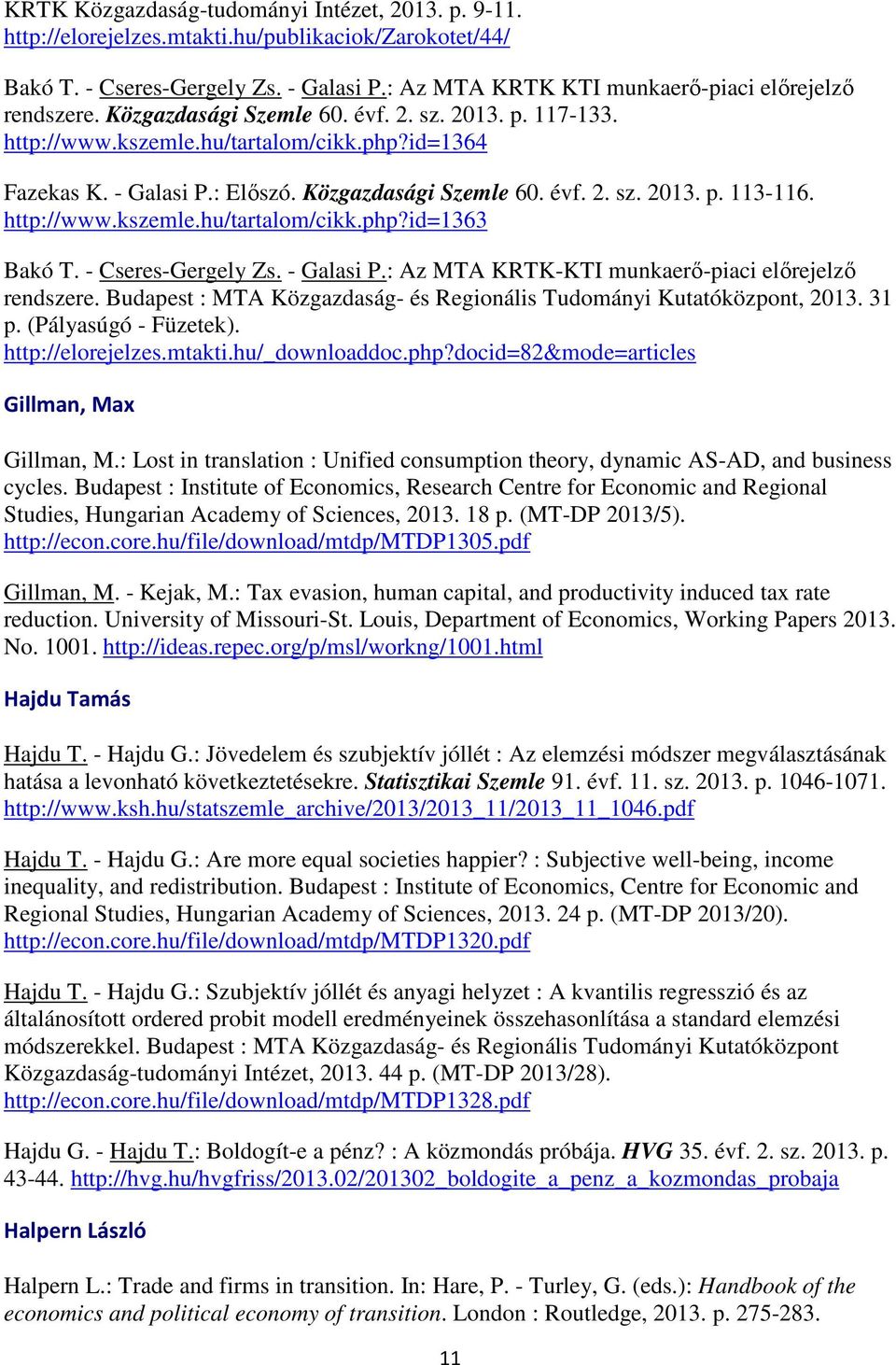 KRTK Közgazdaság-tudományi Intézet, 2013. p. 9-11. http://elorejelzes.mtakti.hu/publikaciok/Zarokotet/44/

Bakó T. - Cseres-Gergely Zs. - Galasi P.: Az MTA KRTK KTI munkaerő-piaci előrejelző rendszere. Közgazdasági Szemle 60. évf. 2. sz. 2013. p. 117-133. http://www.kszemle.hu/tartalom/cikk.php?id=1364

Fazekas K. - Galasi P.: Előszó. Közgazdasági Szemle 60. évf. 2. sz. 2013. p. 113-116. http://www.kszemle.hu/tartalom/cikk.php?id=1363

Bakó T. - Cseres-Gergely Zs. - Galasi P.: Az MTA KRTK-KTI munkaerő-piaci előrejelző rendszere. Budapest : MTA Közgazdaság- és Regionális Tudományi Kutatóközpont, 2013. 31 p. (Pályasúgó - Füzetek). http://elorejelzes.mtakti.hu/_downloaddoc.php?docid=82&mode=articles

Gillman, Max

Gillman, M.: Lost in translation : Unified consumption theory, dynamic AS-AD, and business cycles. Budapest : Institute of Economics, Research Centre for Economic and Regional Studies, Hungarian Academy of Sciences, 2013. 18 p. (MT-DP 2013/5). http://econ.core.hu/file/download/mtdp/MTDP1305.pdf

Gillman, M. - Kejak, M.: Tax evasion, human capital, and productivity induced tax rate reduction. University of Missouri-St. Louis, Department of Economics, Working Papers 2013. No. 1001. http://ideas.repec.org/p/msl/workng/1001.html

Hajdu Tamás

Hajdu T. - Hajdu G.: Jövedelem és szubjektív jóllét : Az elemzési módszer megválasztásának hatása a levonható következtetésekre. Statisztikai Szemle 91. évf. 11. sz. 2013. p. 1046-1071. http://www.ksh.hu/statszemle_archive/2013/2013_11/2013_11_1046.pdf

Hajdu T. - Hajdu G.: Are more equal societies happier? : Subjective well-being, income inequality, and redistribution. Budapest : Institute of Economics, Centre for Economic and Regional Studies, Hungarian Academy of Sciences, 2013. 24 p. (MT-DP 2013/20). http://econ.core.hu/file/download/mtdp/MTDP1320.pdf

Hajdu T. - Hajdu G.: Szubjektív jóllét és anyagi helyzet : A kvantilis regresszió és az általánosított ordered probit modell eredményeinek összehasonlítása a standard elemzési módszerekkel. Budapest : MTA Közgazdaság- és Regionális Tudományi Kutatóközpont Közgazdaság-tudományi Intézet, 2013. 44 p. (MT-DP 2013/28). http://econ.core.hu/file/download/mtdp/MTDP1328.pdf

Hajdu G. - Hajdu T.: Boldogít-e a pénz? : A közmondás próbája. HVG 35. évf. 2. sz. 2013. p. 43-44. http://hvg.hu/hvgfriss/2013.02/201302_boldogite_a_penz_a_kozmondas_probaja

Halpern László

Halpern L.: Trade and firms in transition. In: Hare, P. - Turley, G. (eds.): Handbook of the economics and political economy of transition. London : Routledge, 2013. p. 275-283.

11